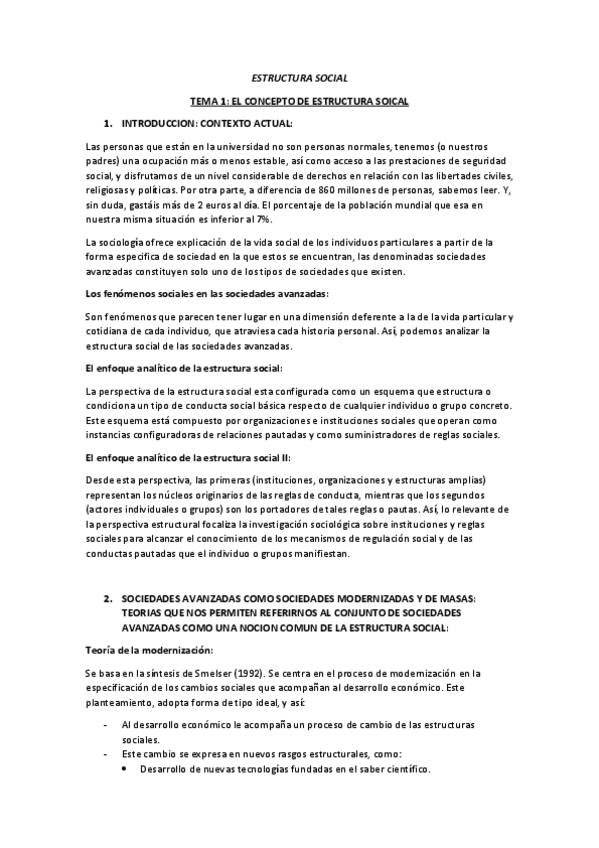 ESTRUCTURA SOCIAL

TEMA 1: EL CONCEPTO DE ESTRUCTURA SOICAL

1. INTRODUCCION: CONTEXTO ACTUAL:

Las personas que están en la universidad no son personas normales, tenemos (o nuestros padres) una ocupación más o menos estable, así como acceso a las prestaciones de seguridad social, y disfrutamos de un nivel considerable de derechos en relación con las libertades civiles, religiosas y políticas. Por otra parte, a diferencia de 860 millones de personas, sabemos leer. Y, sin duda, gastáis más de 2 euros al día. El porcentaje de la población mundial que esa en nuestra misma situación es inferior al 7%.

La sociología ofrece explicación de la vida social de los individuos particulares a partir de la forma especifica de sociedad en la que estos se encuentran, las denominadas sociedades avanzadas constituyen solo uno de los tipos de sociedades que existen.

Los fenómenos sociales en las sociedades avanzadas:

Son fenómenos que parecen tener lugar en una dimensión deferente a la de la vida particular y cotidiana de cada individuo, que atraviesa cada historia personal. Así, podemos analizar la estructura social de las sociedades avanzadas.

El enfoque analítico de la estructura social:

La perspectiva de la estructura social esta configurada como un esquema que estructura o condiciona un tipo de conducta social básica respecto de cualquier individuo o grupo concreto. Este esquema está compuesto por organizaciones e instituciones sociales que operan como instancias configuradoras de relaciones pautadas y como suministradores de reglas sociales.

El enfoque analítico de la estructura social II:

Desde esta perspectiva, las primeras (instituciones, organizaciones y estructuras amplias) representan los núcleos originarios de las reglas de conducta, mientras que los segundos (actores individuales o grupos) son los portadores de tales reglas o pautas. Así, lo relevante de la perspectiva estructural focaliza la investigación sociológica sobre instituciones y reglas sociales para alcanzar el conocimiento de los mecanismos de regulación social y de las conductas pautadas que el individuo o grupos manifiestan.

2. SOCIEDADES AVANZADAS COMO SOCIEDADES MODERNIZADAS Y DE MASAS: TEORIAS QUE NOS PERMITEN REFERIRNOS AL CONJUNTO DE SOCIEDADES AVANZADAS COMO UNA NOCION COMUN DE LA ESTRUCTURA SOCIAL:

Teoría de la modernización:

Se basa en la síntesis de Smelser (1992). Se centra en el proceso de modernización en la especificación de los cambios sociales que acompañan al desarrollo económico. Este planteamiento, adopta forma de tipo ideal, y así:

- Al desarrollo económico le acompaña un proceso de cambio de las estructuras sociales.
- Este cambio se expresa en nuevos rasgos estructurales, como:
  • Desarrollo de nuevas tecnologías fundadas en el saber científico.